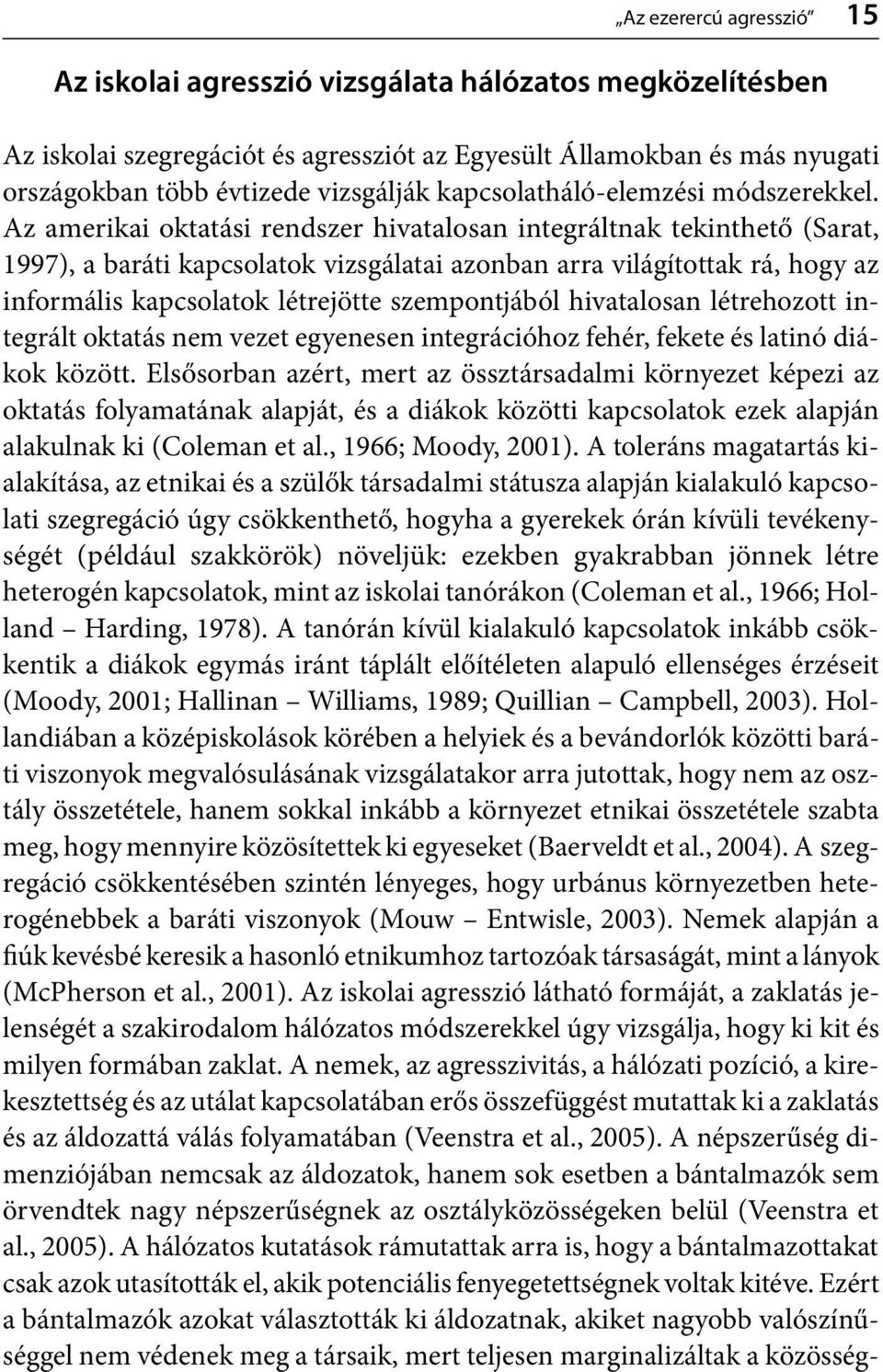 „Az ezerercú agresszió” 15

Az iskolai agresszió vizsgálata hálózatos megközelítésben

Az iskolai szegregációt és agressziót az Egyesült Államokban és más nyugati országokban több évtizede vizsgálják kapcsolatháló-elemzési módszerekkel. Az amerikai oktatási rendszer hivatalosan integráltnak tekinthető (Sarat, 1997), a baráti kapcsolatok vizsgálatai azonban arra világítottak rá, hogy az informális kapcsolatok létrejötte szempontjából hivatalosan létrehozott integrált oktatás nem vezet egyenesen integrációhoz fehér, fekete és latinó diákok között. Elsősorban azért, mert az össztársadalmi környezet képezi az oktatás folyamatának alapját, és a diákok közötti kapcsolatok ezek alapján alakulnak ki (Coleman et al., 1966; Moody, 2001). A toleráns magatartás kialakítása, az etnikai és a szülők társadalmi státusza alapján kialakuló kapcsolati szegregáció úgy csökkenthető, hogyha a gyerekek órán kívüli tevékenységét (például szakkörök) növeljük: ezekben gyakrabban jönnek létre heterogén kapcsolatok, mint az iskolai tanórákon (Coleman et al., 1966; Holland – Harding, 1978). A tanórán kívül kialakuló kapcsolatok inkább csökkentik a diákok egymás iránt táplált előítéleten alapuló ellenséges érzéseit (Moody, 2001; Hallinan – Williams, 1989; Quillian – Campbell, 2003). Hollandiában a középiskolások körében a helyiek és a bevándorlók közötti baráti viszonyok megvalósulásának vizsgálatakor arra jutottak, hogy nem az osztály összetétele, hanem sokkal inkább a környezet etnikai összetétele szabta meg, hogy mennyire közösítettek ki egyeseket (Baerveldt et al., 2004). A szegregáció csökkentésében szintén lényeges, hogy urbánus környezetben heterogénebbek a baráti viszonyok (Mouw – Entwisle, 2003). Nemek alapján a fiúk kevésbé keresik a hasonló etnikumhoz tartozóak társaságát, mint a lányok (McPherson et al., 2001). Az iskolai agresszió látható formáját, a zaklatás jelenségét a szakirodalom hálózatos módszerekkel úgy vizsgálja, hogy ki kit és milyen formában zaklat. A nemek, az agresszivitás, a hálózati pozíció, a kirekesztettség és az utálat kapcsolatában erős összefüggést mutattak ki a zaklatás és az áldozattá válás folyamatában (Veenstra et al., 2005). A népszerűség dimenziójában nemcsak az áldozatok, hanem sok esetben a bántalmazók sem örvendtek nagy népszerűségnek az osztályközösségeken belül (Veenstra et al., 2005). A hálózatos kutatások rámutattak arra is, hogy a bántalmazottakat csak azok utasították el, akik potenciális fenyegetettségnek voltak kitéve. Ezért a bántalmazók azokat választották ki áldozatnak, akiket nagyobb valószínűséggel nem védenek meg a társaik, mert teljesen marginalizáltak a közösség-